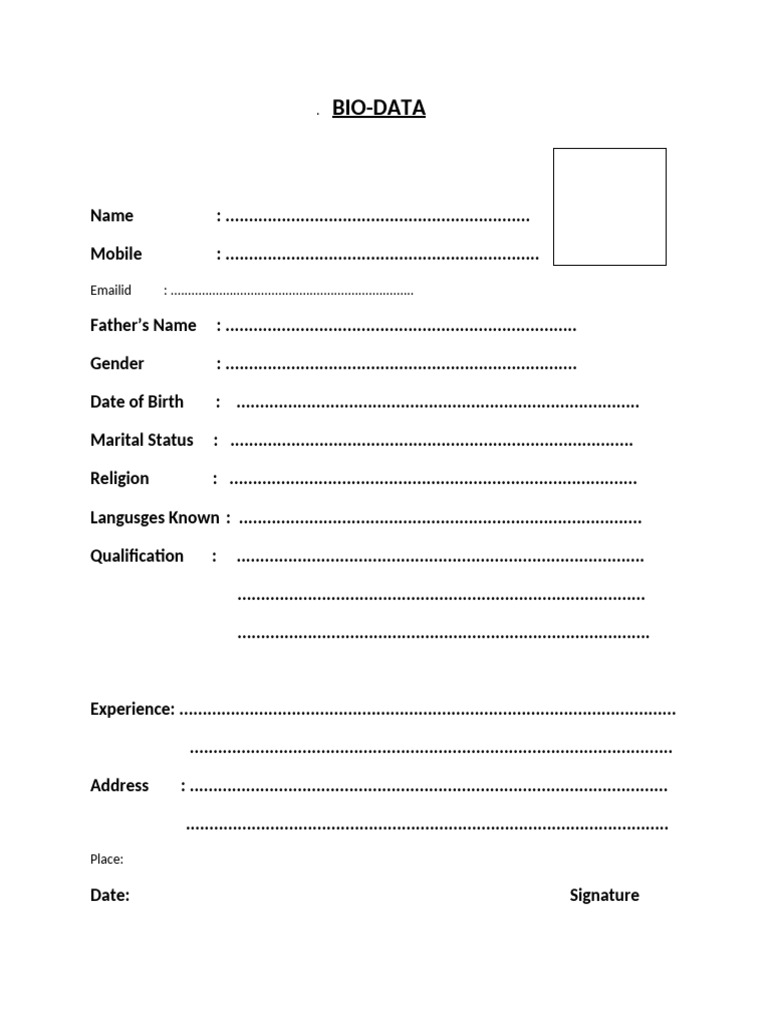 BIO-DATA

Name : ____

Mobile : ____

Emailid : ____

Father's Name : ____

Gender : ____

Date of Birth : ____

Marital Status : ____

Religion : ____

Langusges Known : ____

Qualification : ____

____

____

Experience: ____

____

Address : ____

____

Place:

Date:

Signature